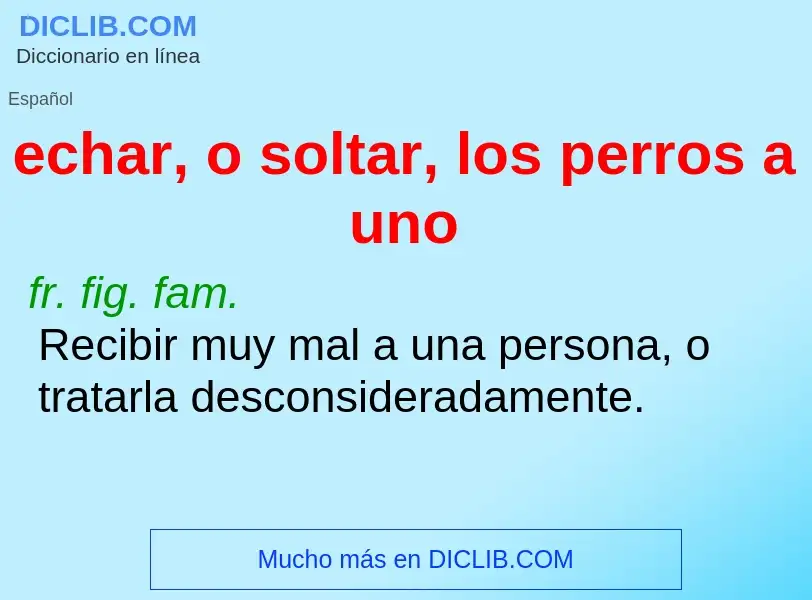 DICLIB.COM
Diccionario en línea

Español

echar, o soltar, los perros a uno

fr. fig. fam.
Recibir muy mal a una persona, o tratarla desconsideradamente.

Mucho más en DICLIB.COM